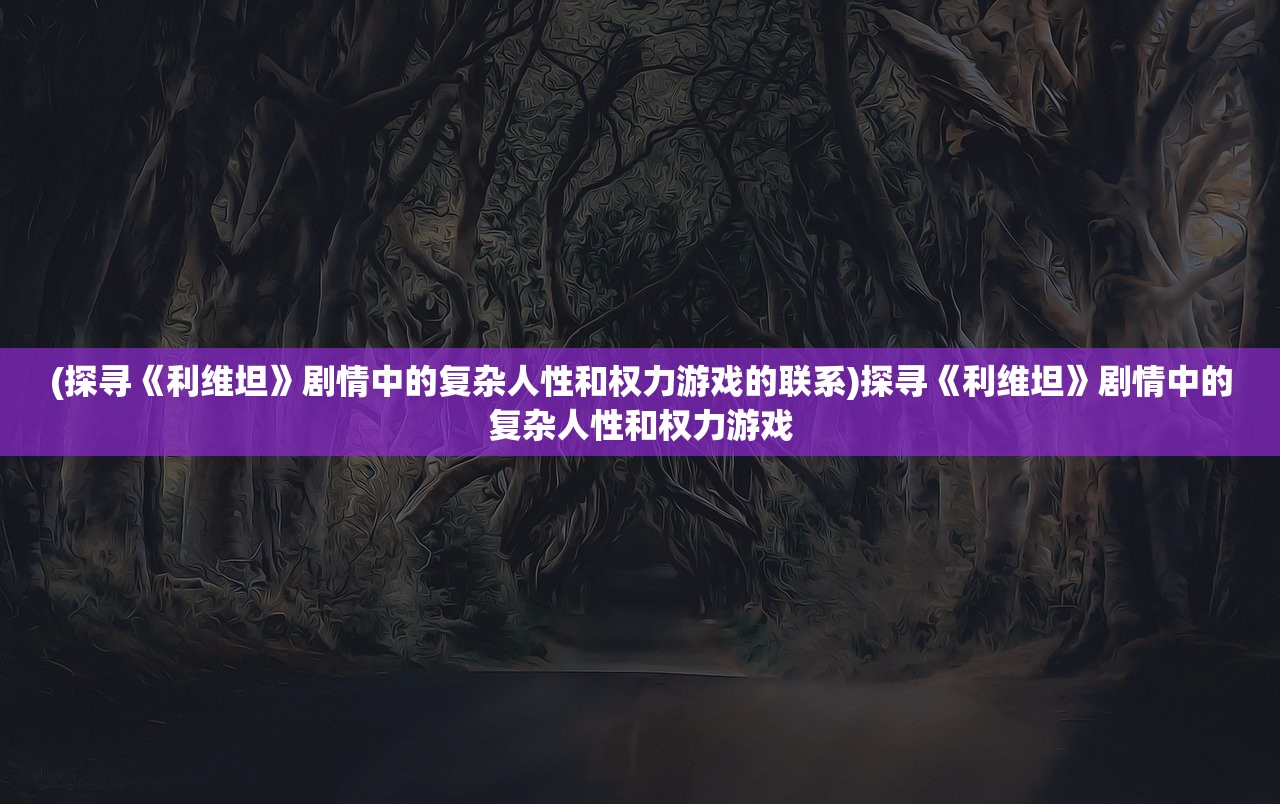 (探寻《利维坦》剧情中的复杂人性和权力游戏的联系)探寻《利维坦》剧情中的复杂人性和权力游戏